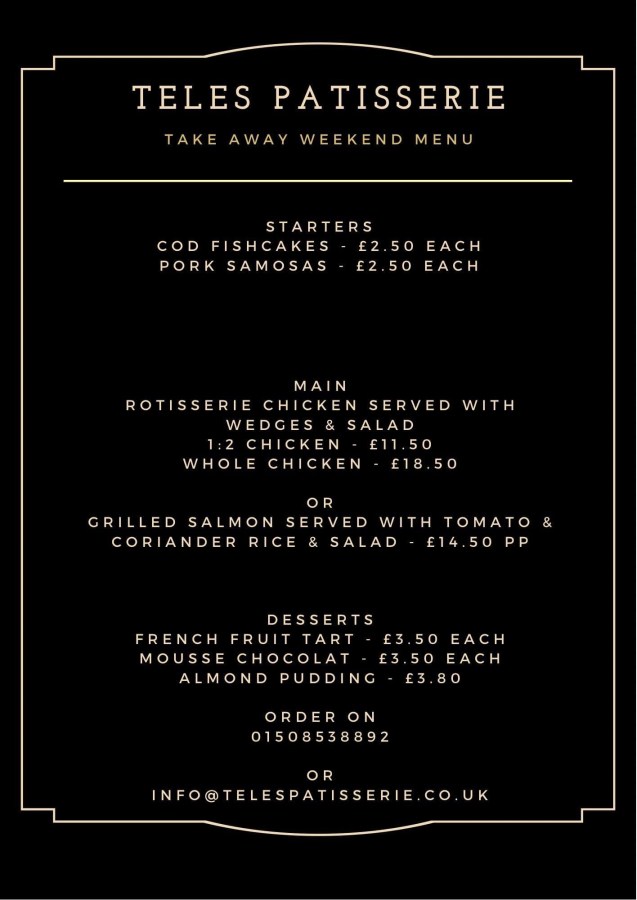 TELES PATISSERIE

TAKE AWAY WEEKEND MENU

STARTERS
COD FISHCAKES - £2.50 EACH
PORK SAMOSAS - £2.50 EACH

MAIN
ROTISSERIE CHICKEN SERVED WITH WEDGES & SALAD
1:2 CHICKEN - £11.50
WHOLE CHICKEN - £18.50

OR
GRILLED SALMON SERVED WITH TOMATO & CORIANDER RICE & SALAD - £14.50 PP

DESSERTS
FRENCH FRUIT TART - £3.50 EACH
MOUSSE CHOCOLAT - £3.50 EACH
ALMOND PUDDING - £3.80

ORDER ON
01508538892

OR
INFO@TELESPATISSERIE.CO.UK